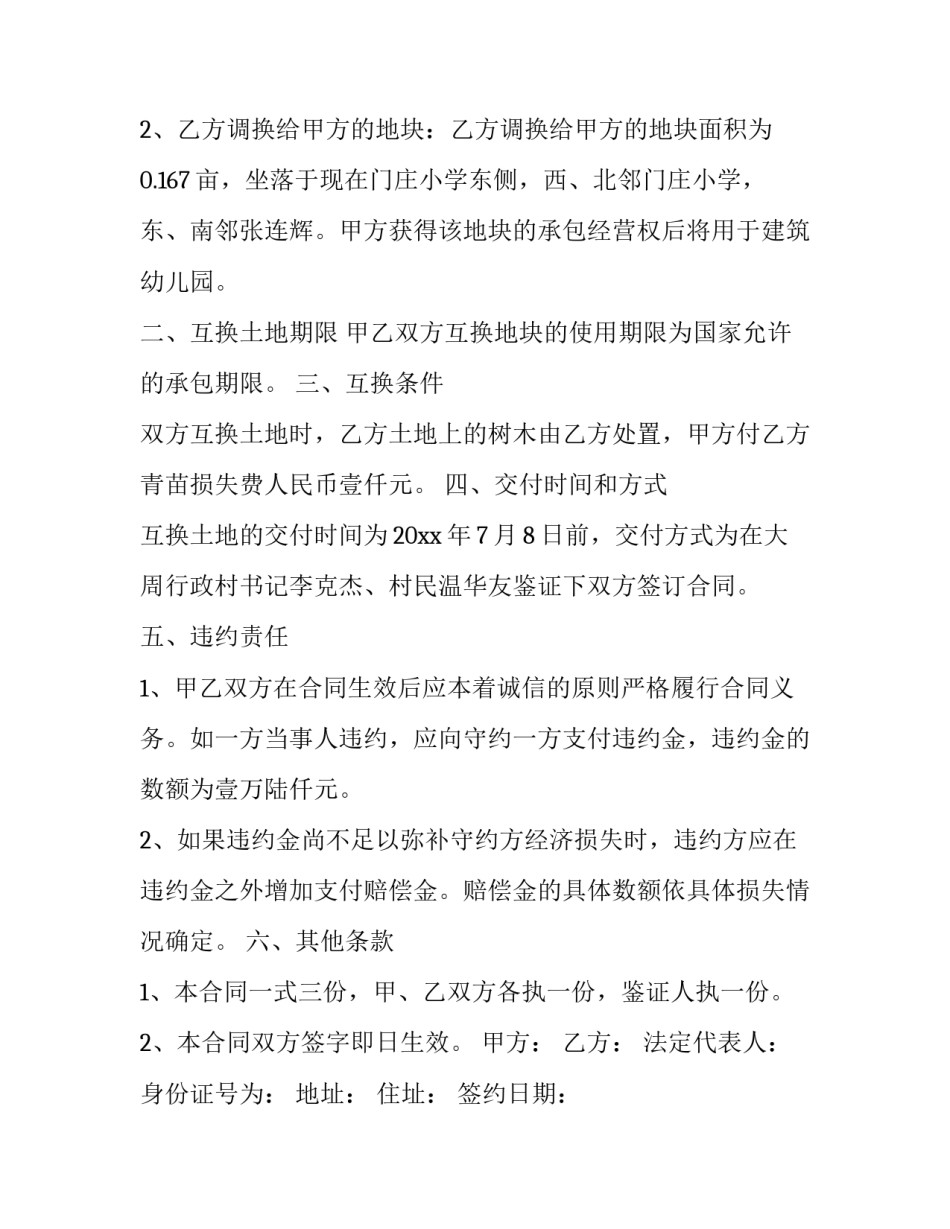 2、乙方调换给甲方的地块：乙方调换给甲方的地块面积为0.167亩，坐落于现在门庄小学东侧，西、北邻门庄小学，东、南邻张连辉。甲方获得该地块的承包经营权后将用于建筑幼儿园。

二、互换土地期限 甲乙双方互换地块的使用期限为国家允许的承包期限。 三、互换条件

双方互换土地时，乙方土地上的树木由乙方处置，甲方付乙方青苗损失费人民币壹仟元。 四、交付时间和方式

互换土地的交付时间为20xx年7月8日前，交付方式为在大周行政村书记李克杰、村民温华友鉴证下双方签订合同。

五、违约责任

1、甲乙双方在合同生效后应本着诚信的原则严格履行合同义务。如一方当事人违约，应向守约一方支付违约金，违约金的数额为壹万陆仟元。

2、如果违约金尚不足以弥补守约方经济损失时，违约方应在违约金之外增加支付赔偿金。赔偿金的具体数额依具体损失情况确定。 六、其他条款

1、本合同一式三份，甲、乙双方各执一份，鉴证人执一份。

2、本合同双方签字即日生效。 甲方： 乙方： 法定代表人： 身份证号为： 地址： 住址： 签约日期：